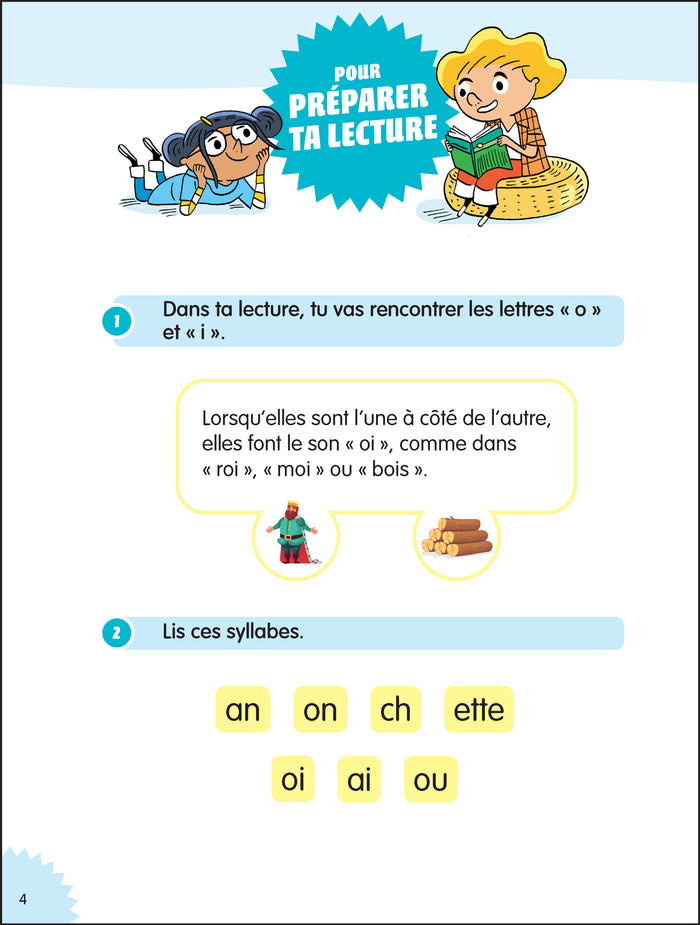 POUR
PRÉPARER
TA LECTURE

1 Dans ta lecture, tu vas rencontrer les lettres « o » et « i ».

Lorsqu'elles sont l'une à côté de l'autre, elles font le son « oi », comme dans « roi », « moi » ou « bois ».

2 Lis ces syllabes.

an on ch ette

oi ai ou

4